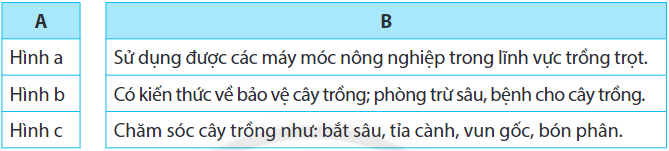 | A |
|---|
| Hình a |
| Hình b |
| Hình c |

| B |
|---|
| Sử dụng được các máy móc nông nghiệp trong lĩnh vực trồng trọt. |
| Có kiến thức về bảo vệ cây trồng; phòng trừ sâu, bệnh cho cây trồng. |
| Chăm sóc cây trồng như: bắt sâu, tỉa cành, vun gốc, bón phân. |